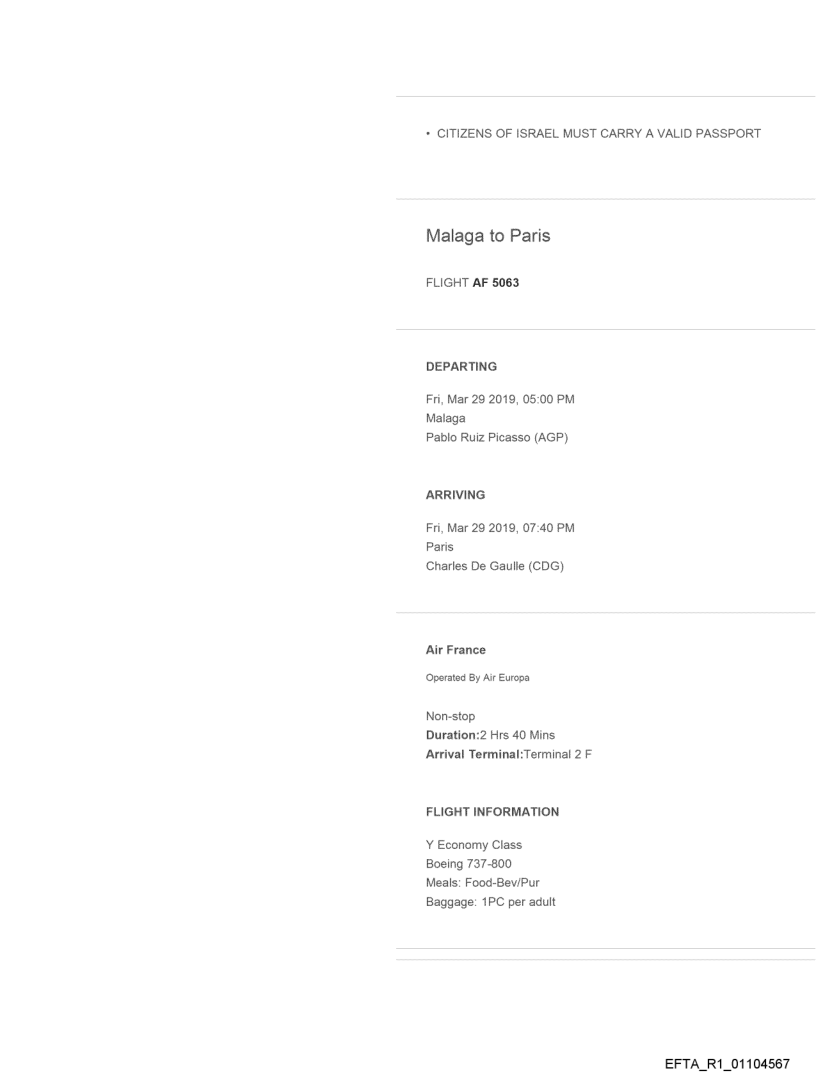 • CITIZENS OF ISRAEL MUST CARRY A VALID PASSPORT

Malaga to Paris

FLIGHT AF 5063

DEPARTING

Fri, Mar 29 2019, 05:00 PM
Malaga
Pablo Ruiz Picasso (AGP)

ARRIVING

Fri, Mar 29 2019, 07:40 PM
Paris
Charles De Gaulle (CDG)

Air France

Operated By Air Europa

Non-stop
Duration:2 Hrs 40 Mins
Arrival Terminal:Terminal 2 F

FLIGHT INFORMATION

Y Economy Class
Boeing 737-800
Meals: Food-Bev/Pur
Baggage: 1PC per adult

EFTA_R1_01104567